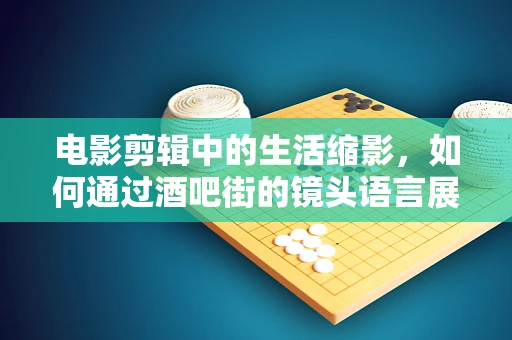 电影剪辑中的生活缩影，如何通过酒吧街的镜头语言展